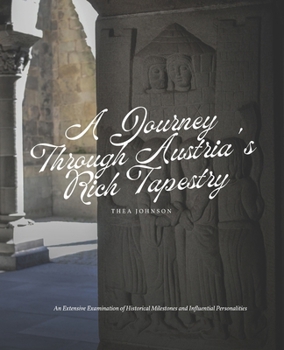 A Journey Through Austria's Rich Tapestry

THEA JOHNSON

An Extensive Examination of Historical Milestones and Influential Personalities